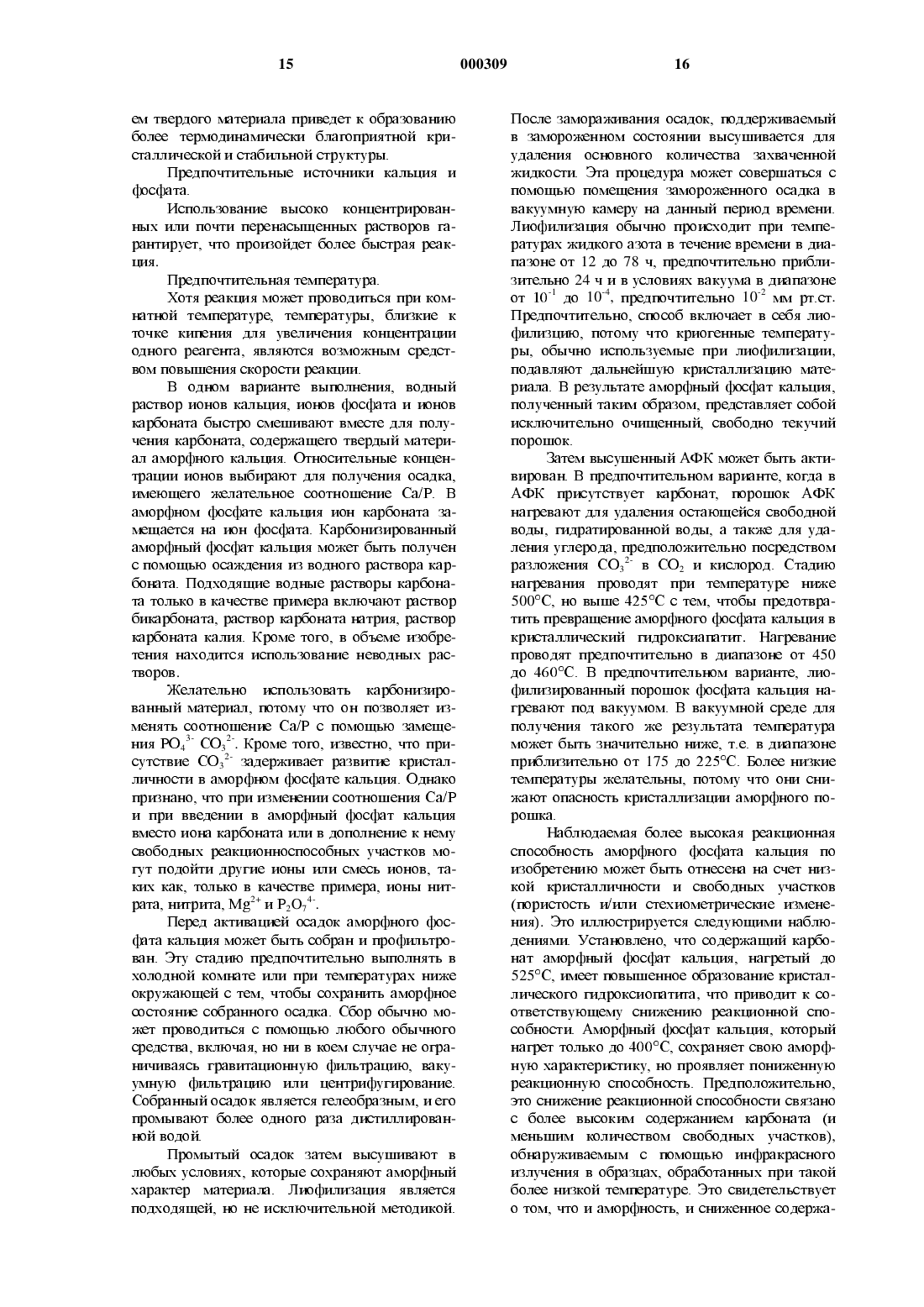 15 000309 16

ем твердого материала приведет к образованию более термодинамически благоприятной кристаллической и стабильной структуры.

Предпочтительные источники кальция и фосфата.

Использование высоко концентрированных или почти перенасыщенных растворов гарантирует, что произойдет более быстрая реакция.

Предпочтительная температура.

Хотя реакция может проводиться при комнатной температуре, температуры, близкие к точке кипения для увеличения концентрации одного реагента, являются возможным средством повышения скорости реакции.

В одном варианте выполнения, водный раствор ионов кальция, ионов фосфата и ионов карбоната быстро смешивают вместе для получения карбоната, содержащего твердый материал аморфного кальция. Относительные концентрации ионов выбирают для получения осадка, имеющего желательное соотношение Ca/P. В аморфном фосфате кальция ион карбоната замещается на ион фосфата. Карбонизированный аморфный фосфат кальция может быть получен с помощью осаждения из водного раствора карбоната. Подходящие водные растворы карбоната только в качестве примера включают раствор бикарбоната, раствор карбоната натрия, раствор карбоната калия. Кроме того, в объеме изобретения находится использование неводных растворов.

Желательно использовать карбонизированный материал, потому что он позволяет изменять соотношение Ca/P с помощью замещения $PO_4^{3-}$ $CO_3^{2-}$. Кроме того, известно, что присутствие $CO_3^{2-}$ задерживает развитие кристалличности в аморфном фосфате кальция. Однако признано, что при изменении соотношения Ca/P и при введении в аморфный фосфат кальция вместо иона карбоната или в дополнение к нему свободных реакционноспособных участков могут подойти другие ионы или смесь ионов, таких как, только в качестве примера, ионы нитрата, нитрита, $Mg^{2+}$ и $P_2O_7^{4-}$.

Перед активацией осадок аморфного фосфата кальция может быть собран и профильтрован. Эту стадию предпочтительно выполнять в холодной комнате или при температурах ниже окружающей с тем, чтобы сохранить аморфное состояние собранного осадка. Сбор обычно может проводиться с помощью любого обычного средства, включая, но ни в коем случае не ограничиваясь гравитационную фильтрацию, вакуумную фильтрацию или центрифугирование. Собранный осадок является гелеобразным, и его промывают более одного раза дистиллированной водой.

Промытый осадок затем высушивают в любых условиях, которые сохраняют аморфный характер материала. Лиофилизация является подходящей, но не исключительной методикой. После замораживания осадок, поддерживаемый в замороженном состоянии высушивается для удаления основного количества захваченной жидкости. Эта процедура может совершаться с помощью помещения замороженного осадка в вакуумную камеру на данный период времени. Лиофилизация обычно происходит при температурах жидкого азота в течение времени в диапазоне от 12 до 78 ч, предпочтительно приблизительно 24 ч и в условиях вакуума в диапазоне от $10^{-1}$ до $10^{-4}$, предпочтительно $10^{-2}$ мм рт.ст. Предпочтительно, способ включает в себя лиофилизацию, потому что криогенные температуры, обычно используемые при лиофилизации, подавляют дальнейшую кристаллизацию материала. В результате аморфный фосфат кальция, полученный таким образом, представляет собой исключительно очищенный, свободно текучий порошок.

Затем высушенный АФК может быть активирован. В предпочтительном варианте, когда в АФК присутствует карбонат, порошок АФК нагревают для удаления остающейся свободной воды, гидратированной воды, а также для удаления углерода, предположительно посредством разложения $CO_3^{2-}$ в $CO_2$ и кислород. Стадию нагревания проводят при температуре ниже 500°C, но выше 425°C с тем, чтобы предотвратить превращение аморфного фосфата кальция в кристаллический гидроксиапатит. Нагревание проводят предпочтительно в диапазоне от 450 до 460°C. В предпочтительном варианте, лиофилизированный порошок фосфата кальция нагревают под вакуумом. В вакуумной среде для получения такого же результата температура может быть значительно ниже, т.е. в диапазоне приблизительно от 175 до 225°C. Более низкие температуры желательны, потому что они снижают опасность кристаллизации аморфного порошка.

Наблюдаемая более высокая реакционная способность аморфного фосфата кальция по изобретению может быть отнесена на счет низкой кристалличности и свободных участков (пористость и/или стехиометрические изменения). Это иллюстрируется следующими наблюдениями. Установлено, что содержащий карбонат аморфный фосфат кальция, нагретый до 525°C, имеет повышенное образование кристаллического гидроксиопатита, что приводит к соответствующему снижению реакционной способности. Аморфный фосфат кальция, который нагрет только до 400°C, сохраняет свою аморфную характеристику, но проявляет пониженную реакционную способность. Предположительно, это снижение реакционной способности связано с более высоким содержанием карбоната (и меньшим количеством свободных участков), обнаруживаемым с помощью инфракрасного излучения в образцах, обработанных при такой более низкой температуре. Это свидетельствует о том, что и аморфность, и сниженное содержа-